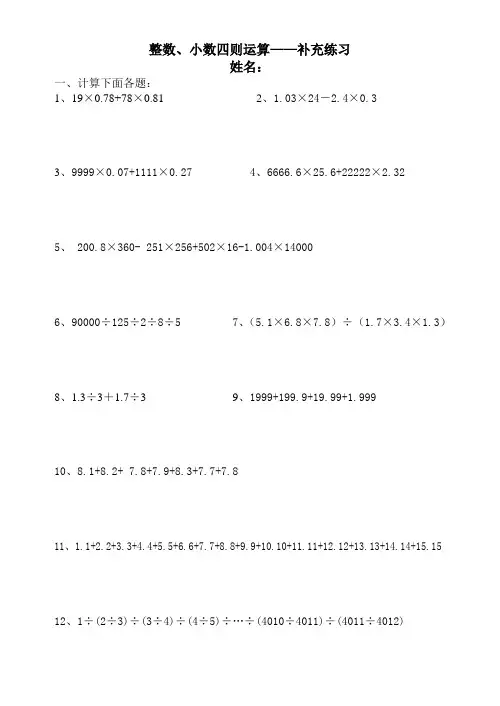 整数、小数四则运算——补充练习

姓名：

一、计算下面各题：

1、$19\times0.78+78\times0.81$

2、$1.03\times24-2.4\times0.3$

3、$9999\times0.07+1111\times0.27$

4、$6666.6\times25.6+22222\times2.32$

5、 $200.8\times360-251\times256+502\times16-1.004\times14000$

6、$90000\div125\div2\div8\div5$

7、$(5.1\times6.8\times7.8)\div(1.7\times3.4\times1.3)$

8、$1.3\div3+1.7\div3$

9、$1999+199.9+19.99+1.999$

10、$8.1+8.2+7.8+7.9+8.3+7.7+7.8$

11、$1.1+2.2+3.3+4.4+5.5+6.6+7.7+8.8+9.9+10.10+11.11+12.12+13.13+14.14+15.15$

12、$1\div(2\div3)\div(3\div4)\div(4\div5)\div\cdots\div(4010\div4011)\div(4011\div4012)$